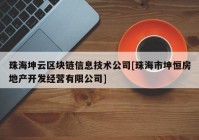 珠海坤云区块链信息技术公司[珠海市坤恒房地产开发经营有限公司]